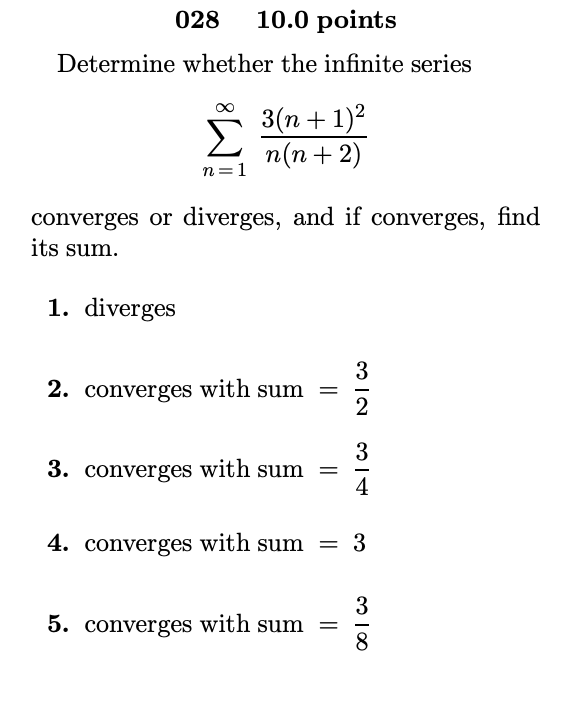 028 10.0 points

Determine whether the infinite series

$$\sum_{n=1}^{\infty} \frac{3(n+1)^2}{n(n+2)}$$

converges or diverges, and if converges, find its sum.

1. diverges

2. converges with sum $= \frac{3}{2}$

3. converges with sum $= \frac{3}{4}$

4. converges with sum $= 3$

5. converges with sum $= \frac{3}{8}$